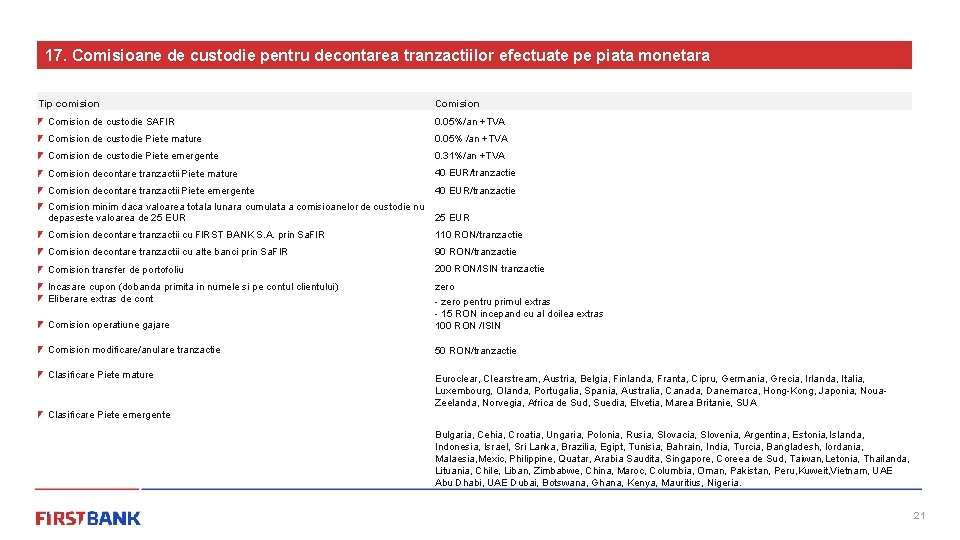 17. Comisioane de custodie pentru decontarea tranzactiilor efectuate pe piata monetara

| Tip comision | Comision |
|---|---|
| Comision de custodie SAFIR | 0.05%/an +TVA |
| Comision de custodie Piete mature | 0.05% /an +TVA |
| Comision de custodie Piete emergente | 0.31%/an +TVA |
| Comision decontare tranzactii Piete mature | 40 EUR/tranzactie |
| Comision decontare tranzactii Piete emergente | 40 EUR/tranzactie |
| Comision minim daca valoarea totala lunara cumulata a comisioanelor de custodie nu depaseste valoarea de 25 EUR | 25 EUR |
| Comision decontare tranzactii cu FIRST BANK S.A. prin SaFIR | 110 RON/tranzactie |
| Comision decontare tranzactii cu alte banci prin SaFIR | 90 RON/tranzactie |
| Comision transfer de portofoliu | 200 RON/ISIN tranzactie |
| Incasare cupon (dobanda primita in numele si pe contul clientului) | zero |
| Eliberare extras de cont | - zero pentru primul extras - 15 RON incepand cu al doilea extras |
| Comision operatiune gajare | 100 RON /ISIN |
| Comision modificare/anulare tranzactie | 50 RON/tranzactie |
| Clasificare Piete mature | Euroclear, Clearstream, Austria, Belgia, Finlanda, Franta, Cipru, Germania, Grecia, Irlanda, Italia, Luxembourg, Olanda, Portugalia, Spania, Australia, Canada, Danemarca, Hong-Kong, Japonia, Noua-Zeelanda, Norvegia, Africa de Sud, Suedia, Elvetia, Marea Britanie, SUA |
| Clasificare Piete emergente | Bulgaria, Cehia, Croatia, Ungaria, Polonia, Rusia, Slovacia, Slovenia, Argentina, Estonia, Islanda, Indonesia, Israel, Sri Lanka, Brazilia, Egipt, Tunisia, Bahrain, India, Turcia, Bangladesh, Iordania, Malaesia,Mexic, Philippine, Quatar, Arabia Saudita, Singapore, Coreea de Sud, Taiwan, Letonia, Thailanda, Lituania, Chile, Liban, Zimbabwe, China, Maroc, Columbia, Oman, Pakistan, Peru,Kuweit,Vietnam, UAE Abu Dhabi, UAE Dubai, Botswana, Ghana, Kenya, Mauritius, Nigeria. |

FIRSTBANK

21